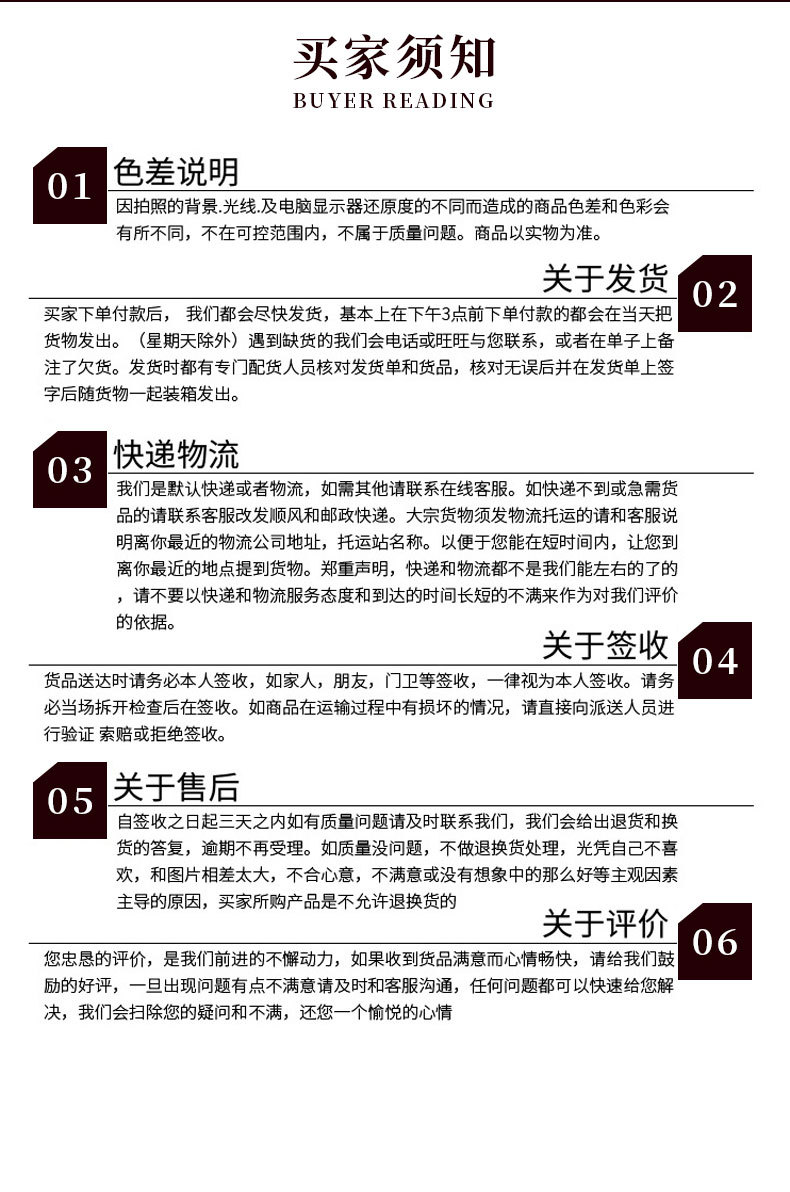 买家须知
BUYER READING

01 色差说明
因拍照的背景.光线.及电脑显示器还原度的不同而造成的商品色差和色彩会有所不同，不在可控范围内，不属于质量问题。商品以实物为准。

关于发货 02
买家下单付款后， 我们都会尽快发货，基本上在下午3点前下单付款的都会在当天把货物发出。（星期天除外）遇到缺货的我们会电话或旺旺与您联系，或者在单子上备注了欠货。发货时都有专门配货人员核对发货单和货品，核对无误后并在发货单上签字后随货物一起装箱发出。

03 快递物流
我们是默认快递或者物流，如需其他请联系在线客服。如快递不到或急需货品的请联系客服改发顺风和邮政快递。大宗货物须发物流托运的请和客服说明离你最近的物流公司地址，托运站名称。以便于您能在短时间内，让您到离你最近的地点提到货物。郑重声明，快递和物流都不是我们能左右的了的，请不要以快递和物流服务态度和到达的时间长短的不满来作为对我们评价的依据。

关于签收 04
货品送达时请务必本人签收，如家人，朋友，门卫等签收，一律视为本人签收。请务必当场拆开检查后在签收。如商品在运输过程中有损坏的情况，请直接向派送人员进行验证 索赔或拒绝签收。

05 关于售后
自签收之日起三天之内如有质量问题请及时联系我们，我们会给出退货和换货的答复，逾期不再受理。如质量没问题，不做退换货处理，光凭自己不喜欢，和图片相差太大，不合心意，不满意或没有想象中的那么好等主观因素主导的原因，买家所购产品是不允许退换货的

关于评价 06
您忠恳的评价，是我们前进的不懈动力，如果收到货品满意而心情畅快，请给我们鼓励的好评，一旦出现问题有点不满意请及时和客服沟通，任何问题都可以快速给您解决，我们会扫除您的疑问和不满，还您一个愉悦的心情